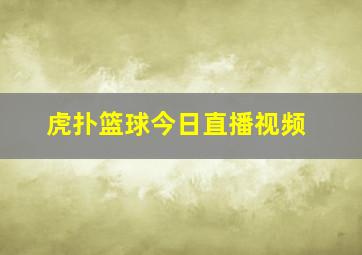 虎扑篮球今日直播视频